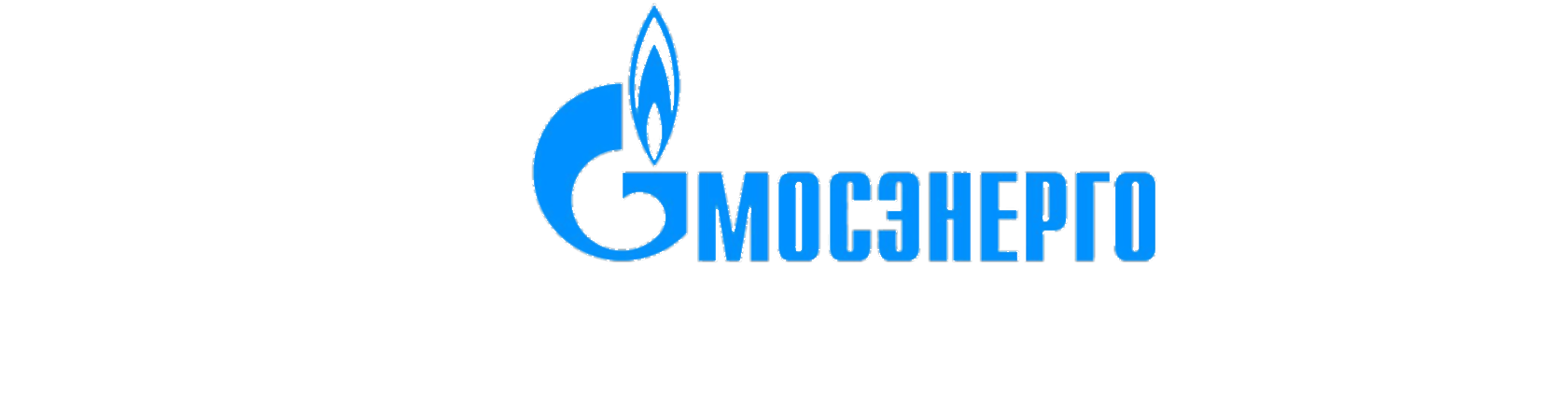 МОСЭНЕРГО